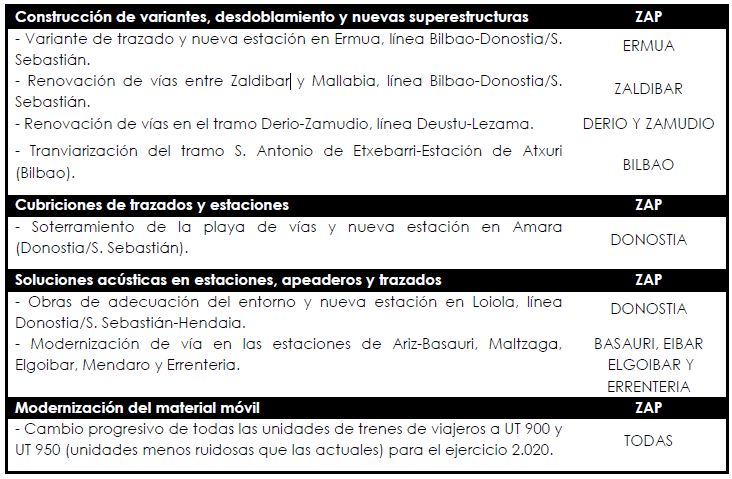 | Construcción de variantes, desdoblamiento y nuevas superestructuras | ZAP |
|---|---|
| - Variante de trazado y nueva estación en Ermua, línea Bilbao-Donostia/S. Sebastián. | ERMUA |
| - Renovación de vías entre Zaldibar y Mallabia, línea Bilbao-Donostia/S. Sebastián. | ZALDIBAR |
| - Renovación de vías en el tramo Derio-Zamudio, línea Deustu-Lezama. | DERIO Y ZAMUDIO |
| - Tranviarización del tramo S. Antonio de Etxebarri-Estación de Atxuri (Bilbao). | BILBAO |
| **Cubriciones de trazados y estaciones** | **ZAP** |
| - Soterramiento de la playa de vías y nueva estación en Amara (Donostia/S. Sebastián). | DONOSTIA |
| **Soluciones acústicas en estaciones, apeaderos y trazados** | **ZAP** |
| - Obras de adecuación del entorno y nueva estación en Loiola, línea Donostia/S. Sebastián-Hendaia. | DONOSTIA |
| - Modernización de vía en las estaciones de Ariz-Basauri, Maltzaga, Elgoibar, Mendaro y Errenteria. | BASAURI, EIBAR ELGOIBAR Y ERRENTERIA |
| **Modernización del material móvil** | **ZAP** |
| - Cambio progresivo de todas las unidades de trenes de viajeros a UT 900 y UT 950 (unidades menos ruidosas que las actuales) para el ejercicio 2.020. | TODAS |